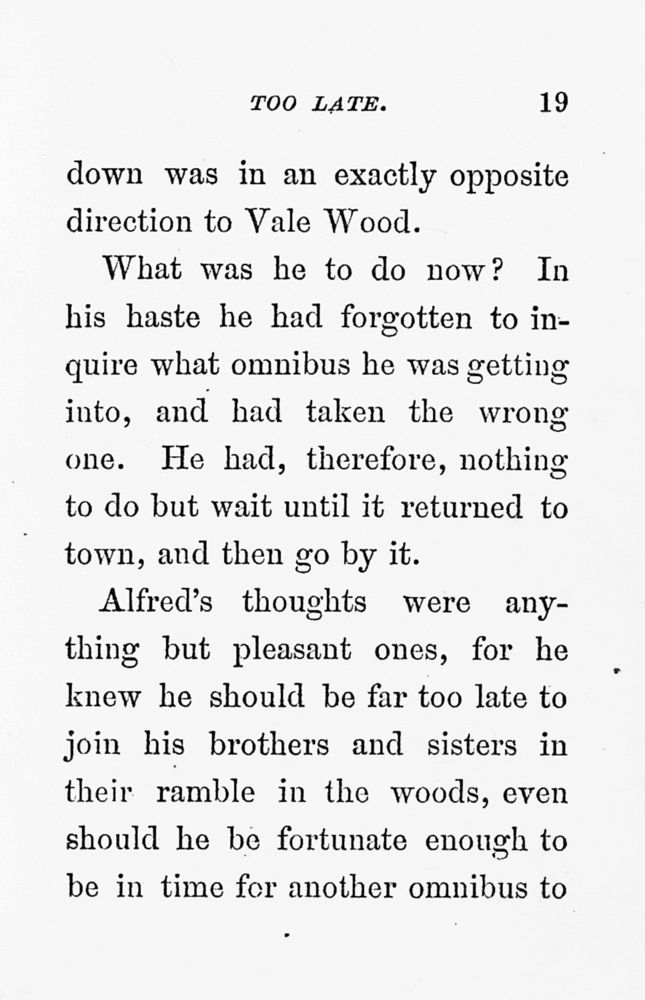 TOO LATE. 19

down was in an exactly opposite direction to Vale Wood.

What was he to do now? In his haste he had forgotten to inquire what omnibus he was getting into, and had taken the wrong one. He had, therefore, nothing to do but wait until it returned to town, and then go by it.

Alfred's thoughts were anything but pleasant ones, for he knew he should be far too late to join his brothers and sisters in their ramble in the woods, even should he be fortunate enough to be in time for another omnibus to